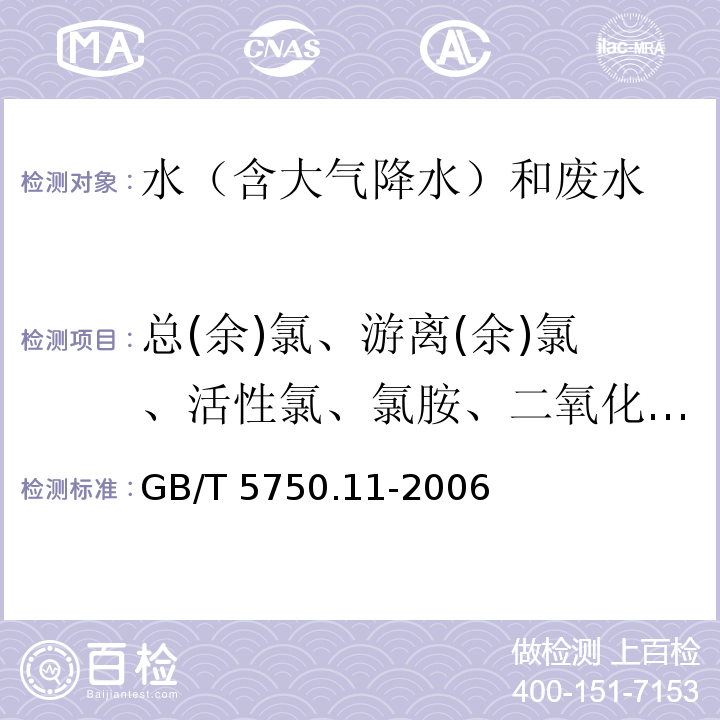 MA CNAS AL ilac-MRA

检测对象：水（含大气降水）和废水

检测项目：总(余)氯、游离(余)氯、活性氯、氯胺、二氧化…

检测标准：GB/T 5750.11-2006

百检 Baijiantest.com

做检测 上百检
400-151-7153